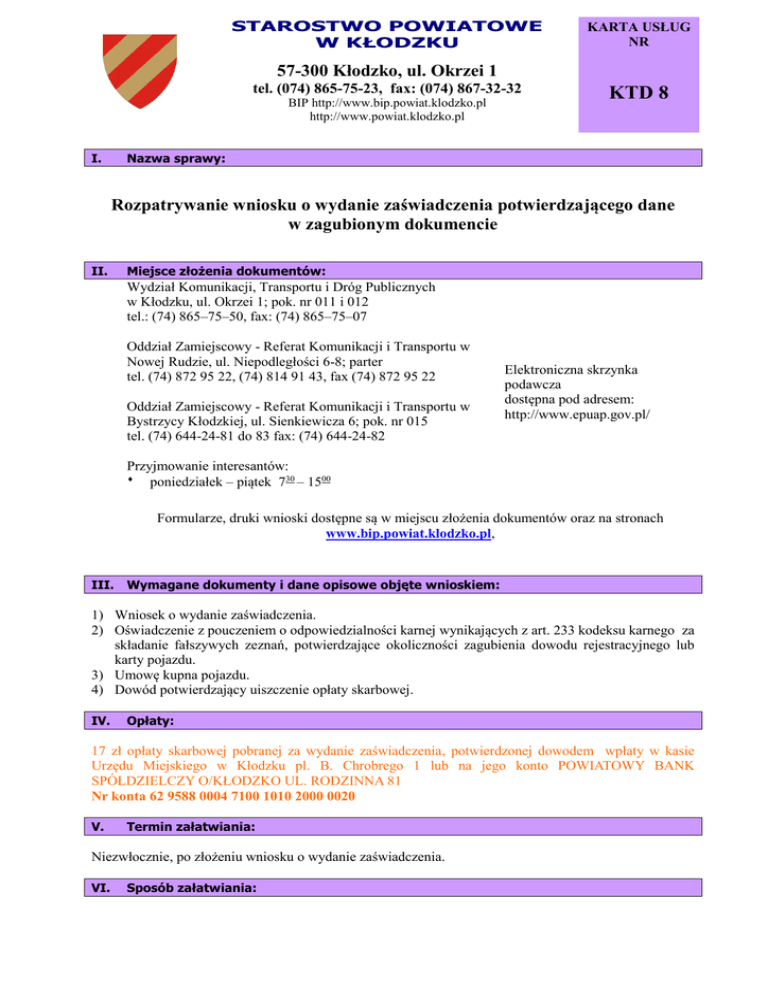 STAROSTWO POWIATOWE
W KŁODZKU

57-300 Kłodzko, ul. Okrzei 1
tel. (074) 865-75-23, fax: (074) 867-32-32
BIP http://www.bip.powiat.klodzko.pl
http://www.powiat.klodzko.pl

KARTA USŁUG NR

KTD 8

I. Nazwa sprawy:

Rozpatrywanie wniosku o wydanie zaświadczenia potwierdzającego dane w zagubionym dokumencie

II. Miejsce złożenia dokumentów:
Wydział Komunikacji, Transportu i Dróg Publicznych w Kłodzku, ul. Okrzei 1; pok. nr 011 i 012
tel.: (74) 865–75–50, fax: (74) 865–75–07

Oddział Zamiejscowy - Referat Komunikacji i Transportu w Nowej Rudzie, ul. Niepodległości 6-8; parter
tel. (74) 872 95 22, (74) 814 91 43, fax (74) 872 95 22

Oddział Zamiejscowy - Referat Komunikacji i Transportu w Bystrzycy Kłodzkiej, ul. Sienkiewicza 6; pok. nr 015
tel. (74) 644-24-81 do 83 fax: (74) 644-24-82

Elektroniczna skrzynka podawcza
dostępna pod adresem:
http://www.epuap.gov.pl/

Przyjmowanie interesantów:
• poniedziałek – piątek $7^{30}$ – $15^{00}$

Formularze, druki wnioski dostępne są w miejscu złożenia dokumentów oraz na stronach www.bip.powiat.klodzko.pl,

III. Wymagane dokumenty i dane opisowe objęte wnioskiem:

1) Wniosek o wydanie zaświadczenia.
2) Oświadczenie z pouczeniem o odpowiedzialności karnej wynikających z art. 233 kodeksu karnego za składanie fałszywych zeznań, potwierdzające okoliczności zagubienia dowodu rejestracyjnego lub karty pojazdu.
3) Umowę kupna pojazdu.
4) Dowód potwierdzający uiszczenie opłaty skarbowej.

IV. Opłaty:

17 zł opłaty skarbowej pobranej za wydanie zaświadczenia, potwierdzonej dowodem wpłaty w kasie Urzędu Miejskiego w Kłodzku pl. B. Chrobrego 1 lub na jego konto POWIATOWY BANK SPÓŁDZIELCZY O/KŁODZKO UL. RODZINNA 81
Nr konta 62 9588 0004 7100 1010 2000 0020

V. Termin załatwiania:

Niezwłocznie, po złożeniu wniosku o wydanie zaświadczenia.

VI. Sposób załatwiania: